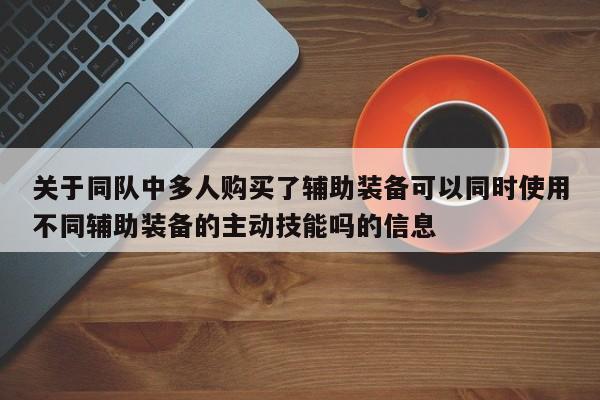 关于同队中多人购买了辅助装备可以同时使用不同辅助装备的主动技能吗的信息